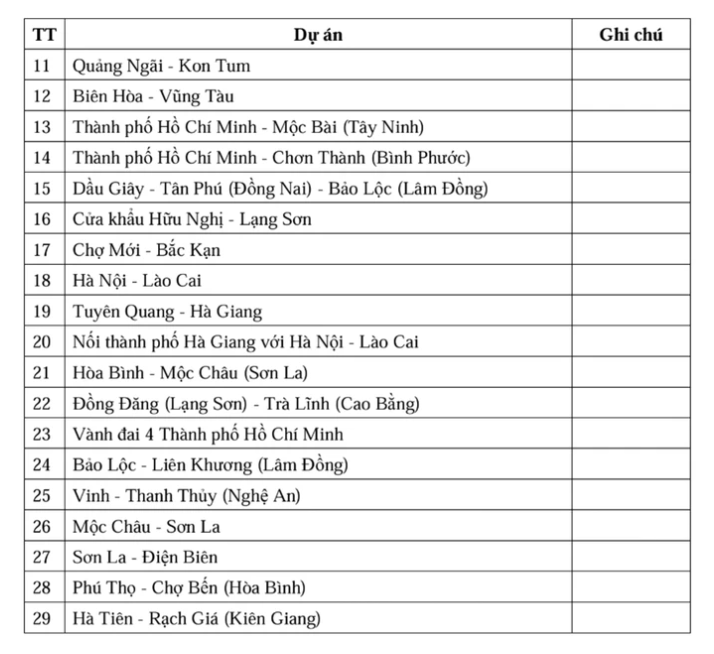 | TT | Dự án | Ghi chú |
|---|---|---|
| 11 | Quảng Ngãi - Kon Tum | |
| 12 | Biên Hòa - Vũng Tàu | |
| 13 | Thành phố Hồ Chí Minh - Mộc Bài (Tây Ninh) | |
| 14 | Thành phố Hồ Chí Minh - Chơn Thành (Bình Phước) | |
| 15 | Dầu Giây - Tân Phú (Đồng Nai) - Bảo Lộc (Lâm Đồng) | |
| 16 | Cửa khẩu Hữu Nghị - Lạng Sơn | |
| 17 | Chợ Mới - Bắc Kạn | |
| 18 | Hà Nội - Lào Cai | |
| 19 | Tuyên Quang - Hà Giang | |
| 20 | Nối thành phố Hà Giang với Hà Nội - Lào Cai | |
| 21 | Hòa Bình - Mộc Châu (Sơn La) | |
| 22 | Đồng Đăng (Lạng Sơn) - Trà Lĩnh (Cao Bằng) | |
| 23 | Vành đai 4 Thành phố Hồ Chí Minh | |
| 24 | Bảo Lộc - Liên Khương (Lâm Đồng) | |
| 25 | Vinh - Thanh Thủy (Nghệ An) | |
| 26 | Mộc Châu - Sơn La | |
| 27 | Sơn La - Điện Biên | |
| 28 | Phú Thọ - Chợ Bến (Hòa Bình) | |
| 29 | Hà Tiên - Rạch Giá (Kiên Giang) | |